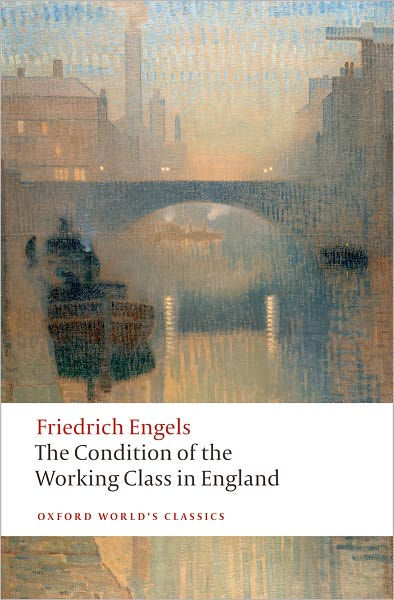 Friedrich Engels
The Condition of the Working Class in England

OXFORD WORLD'S CLASSICS